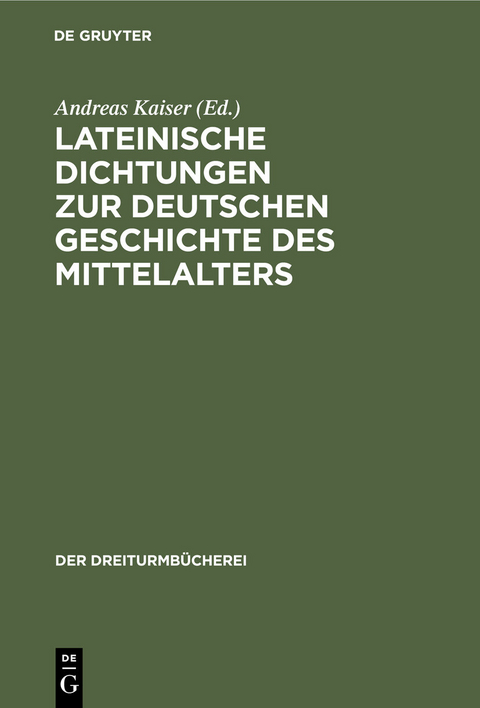 DE GRUYTER

Andreas Kaiser (Ed.)

LATEINISCHE DICHTUNGEN ZUR DEUTSCHEN GESCHICHTE DES MITTELALTERS

DER DREITURMBÜCHEREI

DE
G